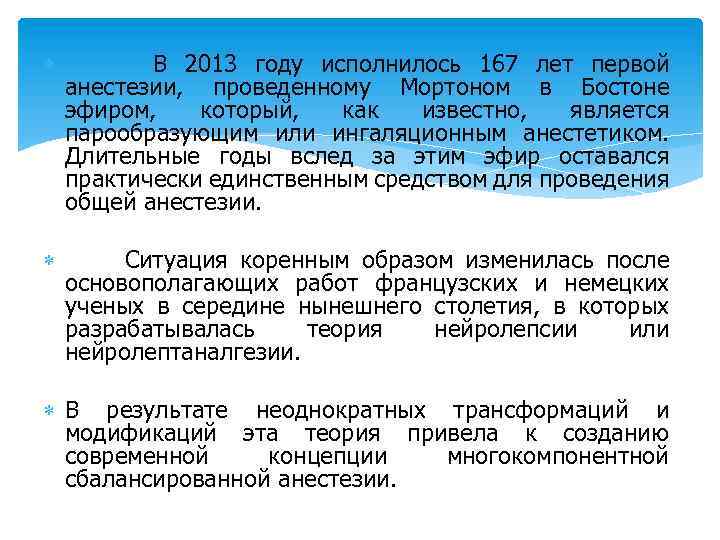 В 2013 году исполнилось 167 лет первой анестезии, проведенному Мортоном в Бостоне эфиром, который, как известно, является парообразующим или ингаляционным анестетиком. Длительные годы вслед за этим эфир оставался практически единственным средством для проведения общей анестезии.

Ситуация коренным образом изменилась после основополагающих работ французских и немецких ученых в середине нынешнего столетия, в которых разрабатывалась теория нейролепсии или нейролептаналгезии.

В результате неоднократных трансформаций и модификаций эта теория привела к созданию современной концепции многокомпонентной сбалансированной анестезии.